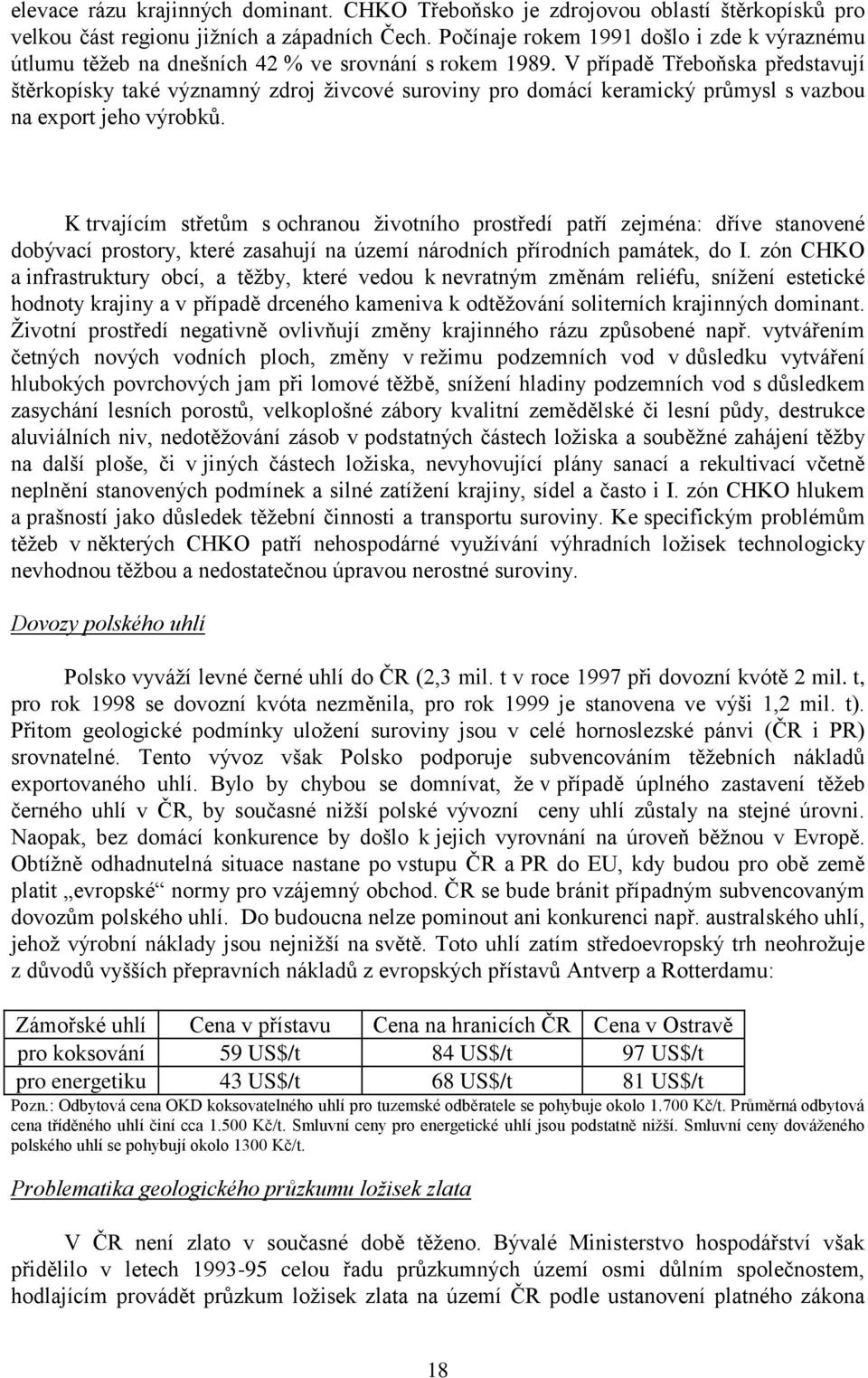 elevace rázu krajinných dominant. CHKO Třeboňsko je zdrojovou oblastí štěrkopísků pro velkou část regionu jižních a západních Čech. Počínaje rokem 1991 došlo i zde k výraznému útlumu těžeb na dnešních 42 % ve srovnání s rokem 1989. V případě Třeboňska představují štěrkopísky také významný zdroj živcové suroviny pro domácí keramický průmysl s vazbou na export jeho výrobků.

K trvajícím střetům s ochranou životního prostředí patří zejména: dříve stanovené dobývací prostory, které zasahují na území národních přírodních památek, do I. zón CHKO a infrastruktury obcí, a těžby, které vedou k nevratným změnám reliéfu, snížení estetické hodnoty krajiny a v případě drceného kameniva k odtěžování soliterních krajinných dominant. Životní prostředí negativně ovlivňují změny krajinného rázu způsobené např. vytvářením četných nových vodních ploch, změny v režimu podzemních vod v důsledku vytváření hlubokých povrchových jam při lomové těžbě, snížení hladiny podzemních vod s důsledkem zasychání lesních porostů, velkoplošné zábory kvalitní zemědělské či lesní půdy, destrukce aluviálních niv, nedotěžování zásob v podstatných částech ložiska a souběžné zahájení těžby na další ploše, či v jiných částech ložiska, nevyhovující plány sanací a rekultivací včetně neplnění stanovených podmínek a silné zatížení krajiny, sídel a často i I. zón CHKO hlukem a prašností jako důsledek těžební činnosti a transportu suroviny. Ke specifickým problémům těžeb v některých CHKO patří nehospodárné využívání výhradních ložisek technologicky nevhodnou těžbou a nedostatečnou úpravou nerostné suroviny.

Dovozy polského uhlí

Polsko vyváží levné černé uhlí do ČR (2,3 mil. t v roce 1997 při dovozní kvótě 2 mil. t, pro rok 1998 se dovozní kvóta nezměnila, pro rok 1999 je stanovena ve výši 1,2 mil. t). Přitom geologické podmínky uložení suroviny jsou v celé hornoslezské pánvi (ČR i PR) srovnatelné. Tento vývoz však Polsko podporuje subvencováním těžebních nákladů exportovaného uhlí. Bylo by chybou se domnívat, že v případě úplného zastavení těžeb černého uhlí v ČR, by současné nižší polské vývozní ceny uhlí zůstaly na stejné úrovni. Naopak, bez domácí konkurence by došlo k jejich vyrovnání na úroveň běžnou v Evropě. Obtížně odhadnutelná situace nastane po vstupu ČR a PR do EU, kdy budou pro obě země platit „evropské“ normy pro vzájemný obchod. ČR se bude bránit případným subvencovaným dovozům polského uhlí. Do budoucna nelze pominout ani konkurenci např. australského uhlí, jehož výrobní náklady jsou nejnižší na světě. Toto uhlí zatím středoevropský trh neohrožuje z důvodů vyšších přepravních nákladů z evropských přístavů Antverp a Rotterdamu:

| Zámořské uhlí | Cena v přístavu | Cena na hranicích ČR | Cena v Ostravě |
|---|---|---|---|
| pro koksování | 59 US$/t | 84 US$/t | 97 US$/t |
| pro energetiku | 43 US$/t | 68 US$/t | 81 US$/t |

Pozn.: Odbytová cena OKD koksovatelného uhlí pro tuzemské odběratele se pohybuje okolo 1.700 Kč/t. Průměrná odbytová cena tříděného uhlí činí cca 1.500 Kč/t. Smluvní ceny pro energetické uhlí jsou podstatně nižší. Smluvní ceny dováženého polského uhlí se pohybují okolo 1300 Kč/t.

Problematika geologického průzkumu ložisek zlata

V ČR není zlato v současné době těženo. Bývalé Ministerstvo hospodářství však přidělilo v letech 1993-95 celou řadu průzkumných území osmi důlním společnostem, hodlajícím provádět průzkum ložisek zlata na území ČR podle ustanovení platného zákona

18